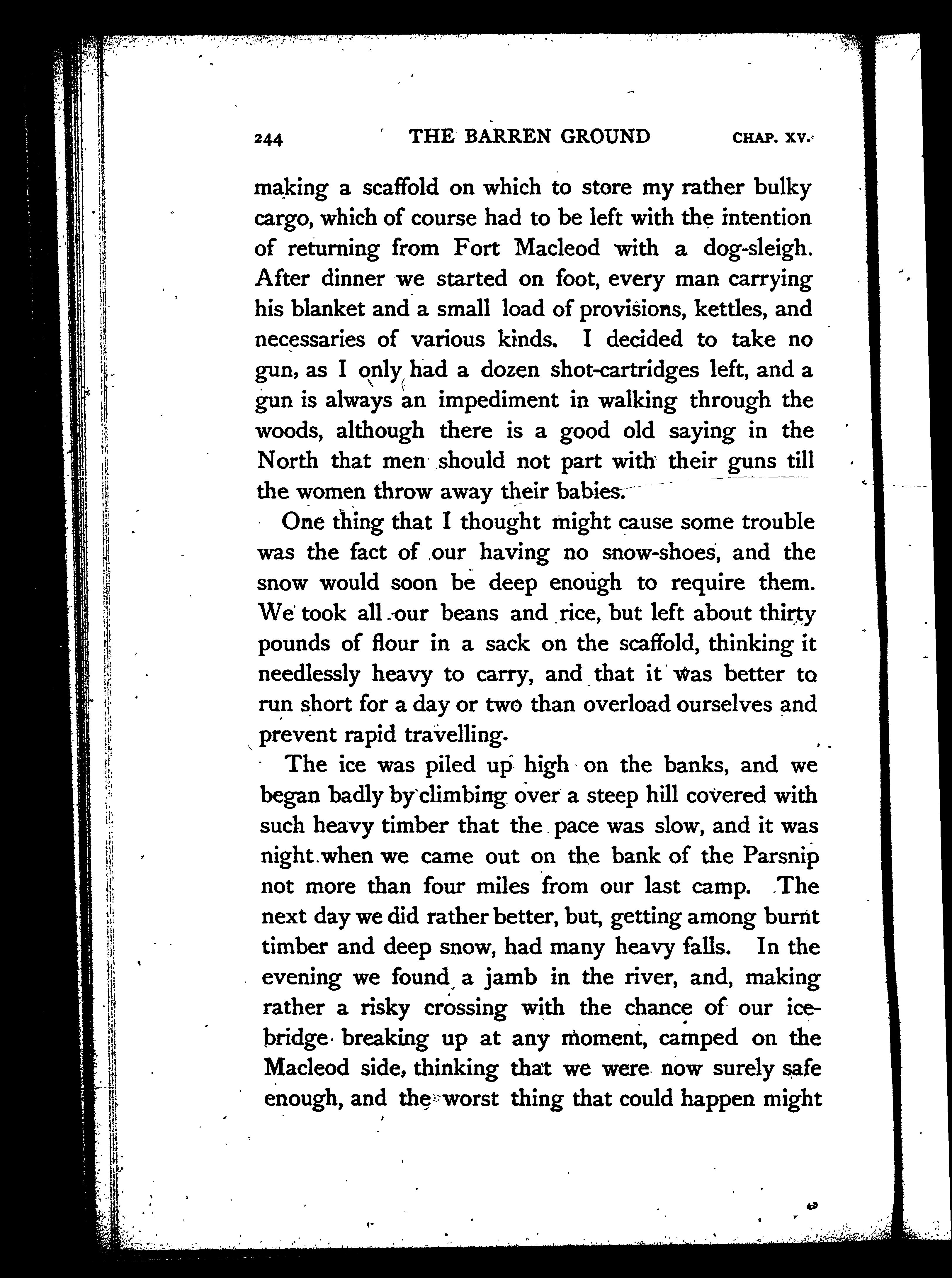 244 THE BARREN GROUND CHAP. XV.

making a scaffold on which to store my rather bulky cargo, which of course had to be left with the intention of returning from Fort Macleod with a dog-sleigh. After dinner we started on foot, every man carrying his blanket and a small load of provisions, kettles, and necessaries of various kinds. I decided to take no gun, as I only had a dozen shot-cartridges left, and a gun is always an impediment in walking through the woods, although there is a good old saying in the North that men should not part with their guns till the women throw away their babies.

One thing that I thought might cause some trouble was the fact of our having no snow-shoes, and the snow would soon be deep enough to require them. We took all our beans and rice, but left about thirty pounds of flour in a sack on the scaffold, thinking it needlessly heavy to carry, and that it was better to run short for a day or two than overload ourselves and prevent rapid travelling.

The ice was piled up high on the banks, and we began badly by climbing over a steep hill covered with such heavy timber that the pace was slow, and it was night when we came out on the bank of the Parsnip not more than four miles from our last camp. The next day we did rather better, but, getting among burnt timber and deep snow, had many heavy falls. In the evening we found a jamb in the river, and, making rather a risky crossing with the chance of our ice-bridge breaking up at any moment, camped on the Macleod side, thinking that we were now surely safe enough, and the worst thing that could happen might